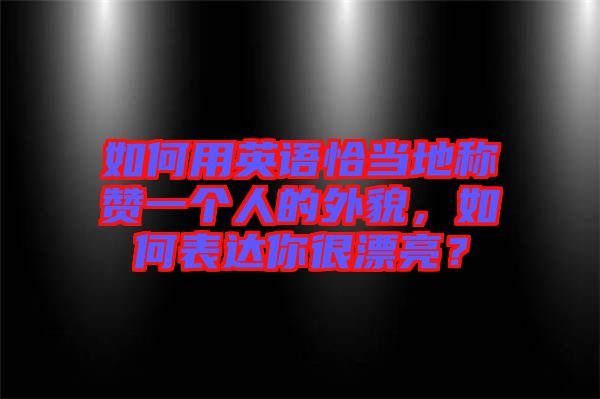 如何用英语恰当地称赞一个人的外貌，如何表达你很漂亮？